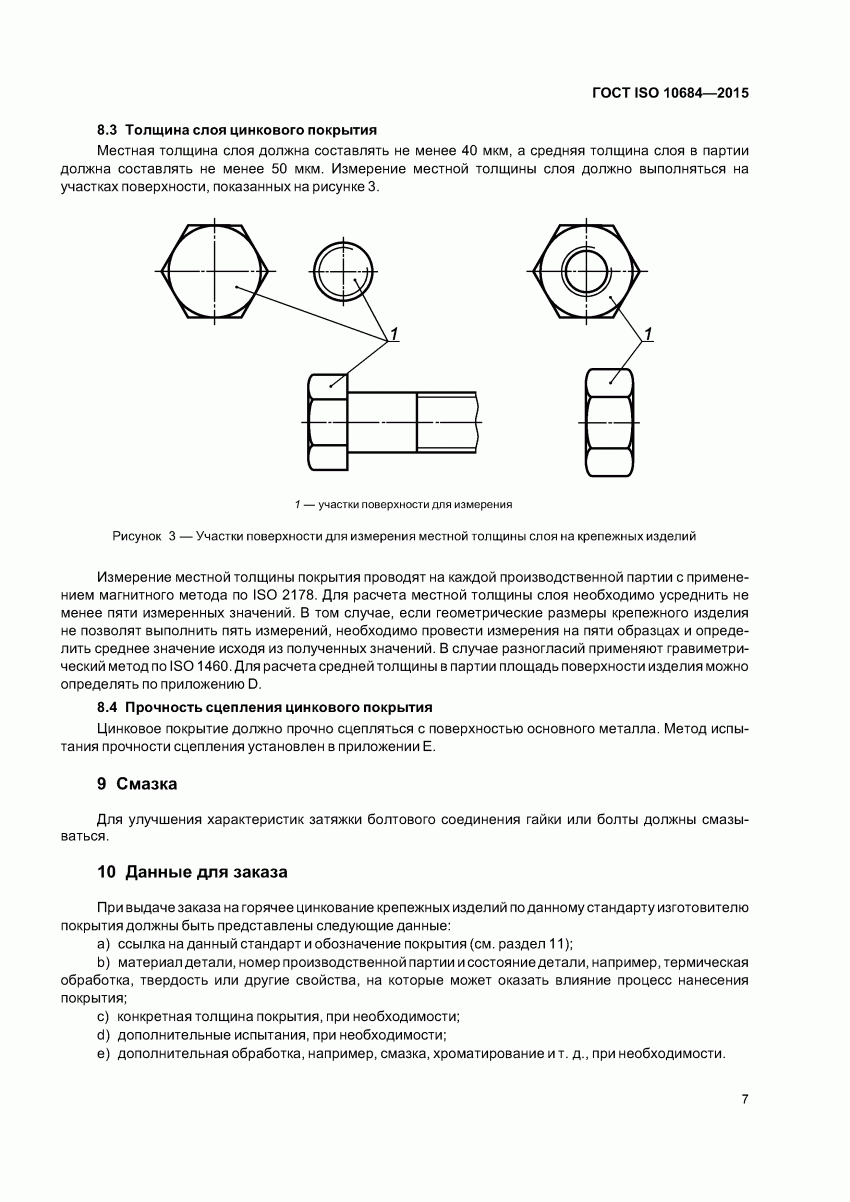 ГОСТ ISO 10684—2015

8.3 Толщина слоя цинкового покрытия

Местная толщина слоя должна составлять не менее 40 мкм, а средняя толщина слоя в партии должна составлять не менее 50 мкм. Измерение местной толщины слоя должно выполняться на участках поверхности, показанных на рисунке 3.

1

1

1 — участки поверхности для измерения

Рисунок 3 — Участки поверхности для измерения местной толщины слоя на крепежных изделий

Измерение местной толщины покрытия проводят на каждой производственной партии с применением магнитного метода по ISO 2178. Для расчета местной толщины слоя необходимо усреднить не менее пяти измеренных значений. В том случае, если геометрические размеры крепежного изделия не позволят выполнить пять измерений, необходимо провести измерения на пяти образцах и определить среднее значение исходя из полученных значений. В случае разногласий применяют гравиметрический метод по ISO 1460. Для расчета средней толщины в партии площадь поверхности изделия можно определять по приложению D.

8.4 Прочность сцепления цинкового покрытия

Цинковое покрытие должно прочно сцепляться с поверхностью основного металла. Метод испытания прочности сцепления установлен в приложении E.

9 Смазка

Для улучшения характеристик затяжки болтового соединения гайки или болты должны смазываться.

10 Данные для заказа

При выдаче заказа на горячее цинкование крепежных изделий по данному стандарту изготовителю покрытия должны быть представлены следующие данные:

a) ссылка на данный стандарт и обозначение покрытия (см. раздел 11);

b) материал детали, номер производственной партии и состояние детали, например, термическая обработка, твердость или другие свойства, на которые может оказать влияние процесс нанесения покрытия;

c) конкретная толщина покрытия, при необходимости;

d) дополнительные испытания, при необходимости;

e) дополнительная обработка, например, смазка, хроматирование и т. д., при необходимости.

7